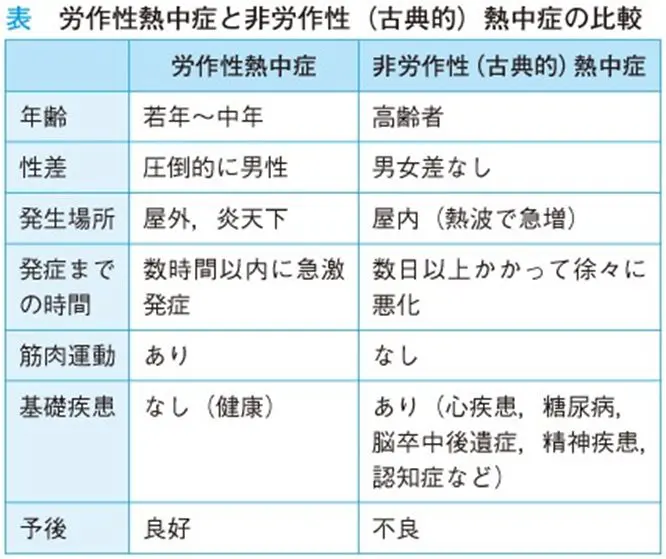 表　労作性熱中症と非労作性（古典的）熱中症の比較

| | 労作性熱中症 | 非労作性（古典的）熱中症 |
|---|---|---|
| 年齢 | 若年～中年 | 高齢者 |
| 性差 | 圧倒的に男性 | 男女差なし |
| 発生場所 | 屋外，炎天下 | 屋内（熱波で急増） |
| 発症までの時間 | 数時間以内に急激発症 | 数日以上かかって徐々に悪化 |
| 筋肉運動 | あり | なし |
| 基礎疾患 | なし（健康） | あり（心疾患，糖尿病，脳卒中後遺症，精神疾患，認知症など） |
| 予後 | 良好 | 不良 |